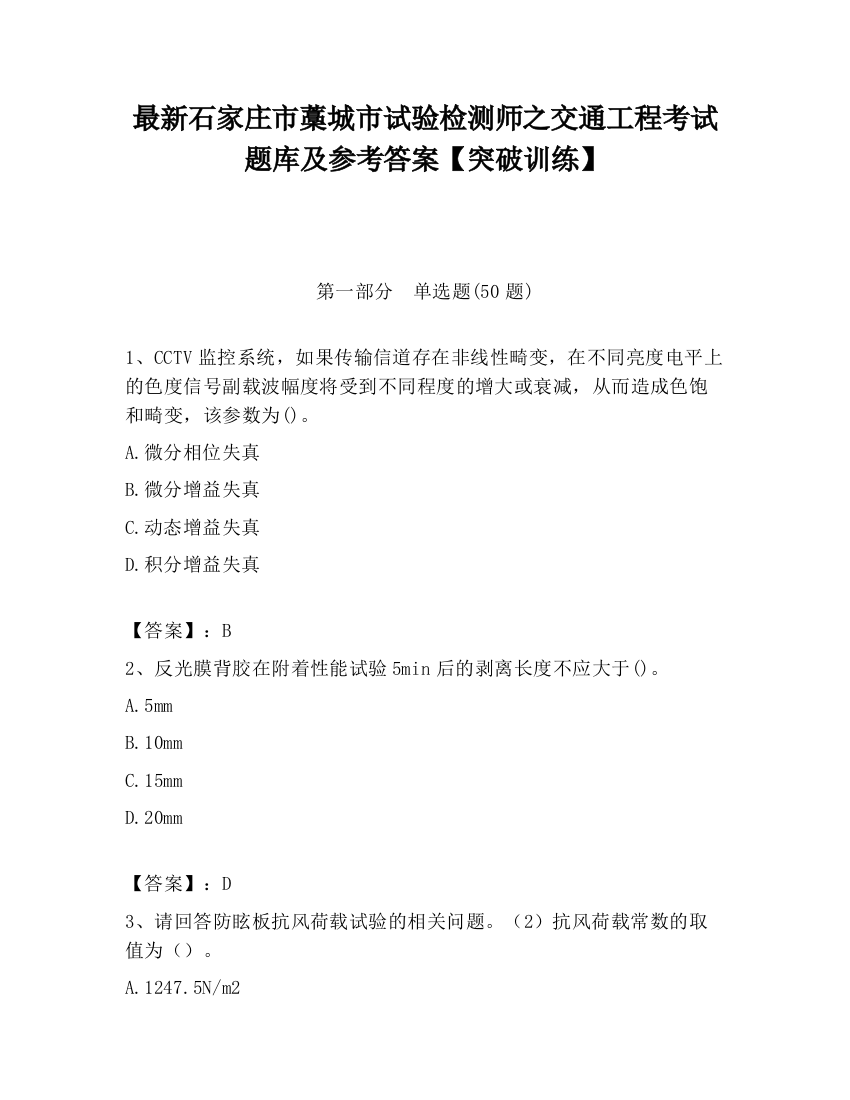 最新石家庄市藁城市试验检测师之交通工程考试题库及参考答案【突破训练】

第一部分　单选题(50 题)

1、CCTV 监控系统，如果传输信道存在非线性畸变，在不同亮度电平上的色度信号副载波幅度将受到不同程度的增大或衰减，从而造成色饱和畸变，该参数为()。

A.微分相位失真

B.微分增益失真

C.动态增益失真

D.积分增益失真

【答案】：B

2、反光膜背胶在附着性能试验 5min 后的剥离长度不应大于()。

A.5mm

B.10mm

C.15mm

D.20mm

【答案】：D

3、请回答防眩板抗风荷载试验的相关问题。（2）抗风荷载常数的取值为（）。

A.1247.5N/m2